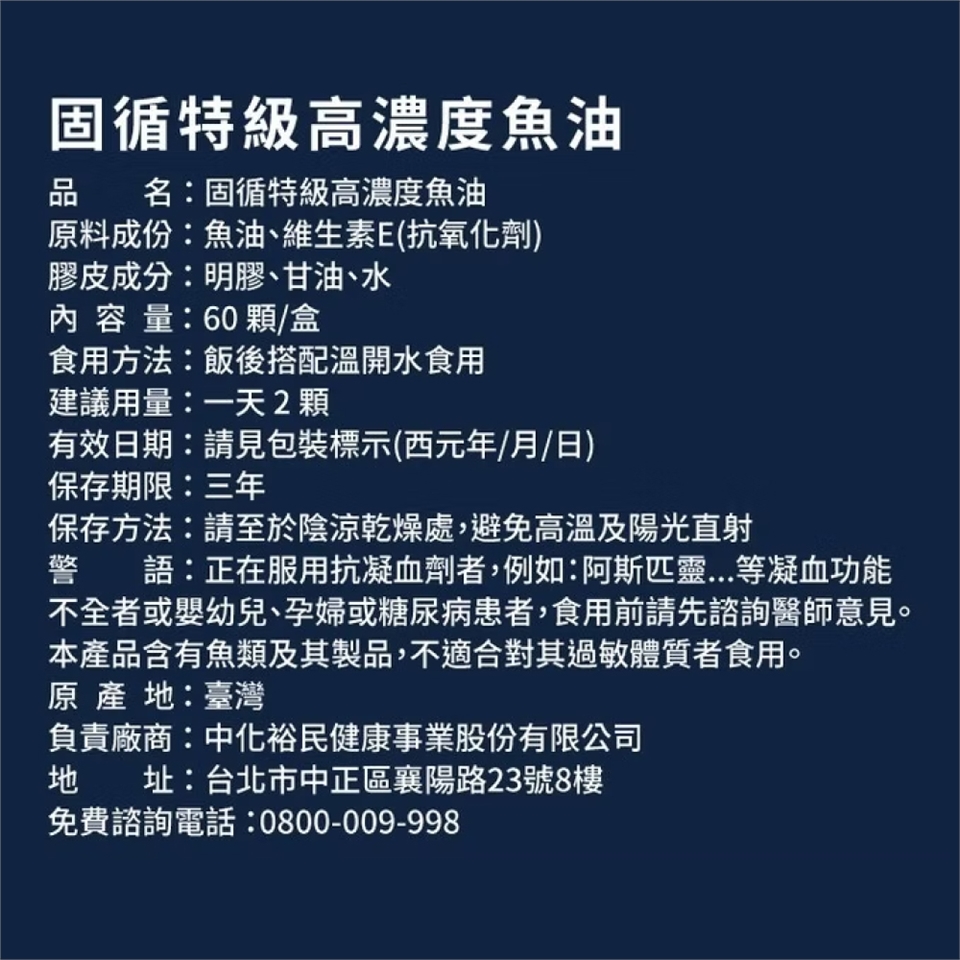 固循特級高濃度魚油

品　　名：固循特級高濃度魚油
原料成份：魚油、維生素E(抗氧化劑)
膠皮成分：明膠、甘油、水
內 容 量：60顆/盒
食用方法：飯後搭配溫開水食用
建議用量：一天2顆
有效日期：請見包裝標示(西元年/月/日)
保存期限：三年
保存方法：請至於陰涼乾燥處，避免高溫及陽光直射
警　　語：正在服用抗凝血劑者，例如：阿斯匹靈...等凝血功能不全者或嬰幼兒、孕婦或糖尿病患者，食用前請先諮詢醫師意見。本產品含有魚類及其製品，不適合對其過敏體質者食用。
原 產 地：臺灣
負責廠商：中化裕民健康事業股份有限公司
地　　址：台北市中正區襄陽路23號8樓
免費諮詢電話：0800-009-998